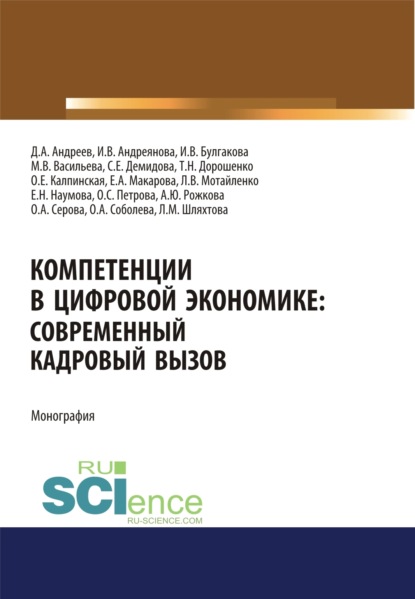 Д.А. Андреев, И.В. Андреянова, И.В. Булгакова
М.В. Васильева, С.Е. Демидова, Т.Н. Дорошенко
О.Е. Калпинская, Е.А. Макарова, Л.В. Мотайленко
Е.Н. Наумова, О.С. Петрова, А.Ю. Рожкова
О.А. Серова, О.А. Соболева, Л.М. Шляхтова

КОМПЕТЕНЦИИ В ЦИФРОВОЙ ЭКОНОМИКЕ: СОВРЕМЕННЫЙ КАДРОВЫЙ ВЫЗОВ

Монография

RU SCIence
RU-SCIENCE.COM